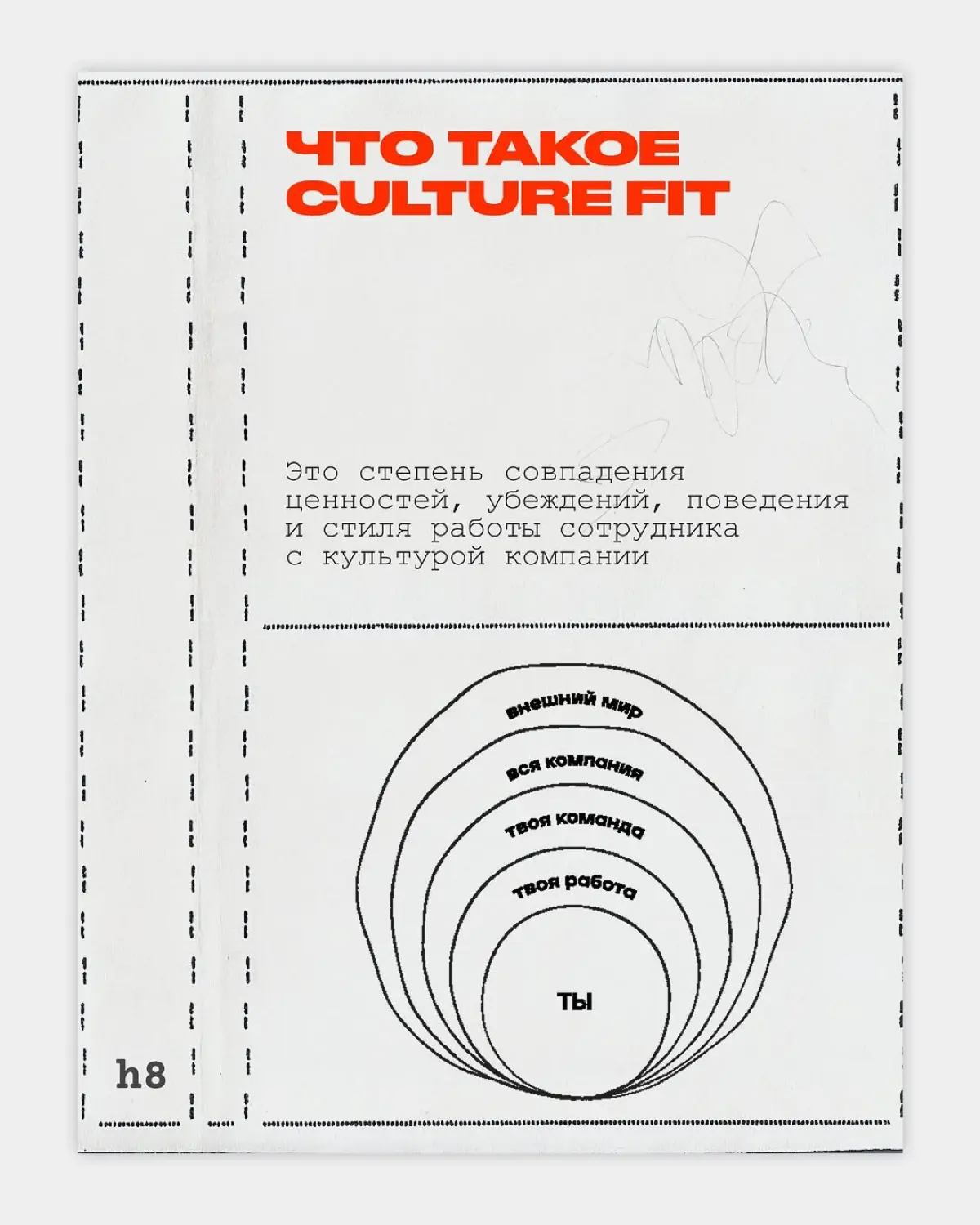 ЧТО ТАКОЕ CULTURE FIT

Это степень совпадения ценностей, убеждений, поведения и стиля работы сотрудника с культурой компании

внешний мир

вся компания

твоя команда

твоя работа

ты

h8